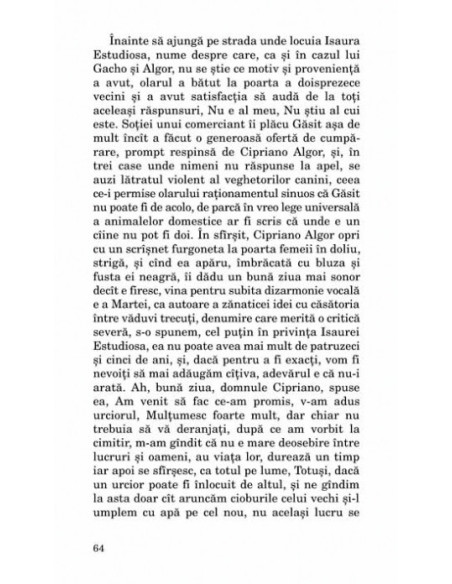 Înainte să ajungă pe strada unde locuia Isaura Estudiosa, nume despre care, ca și în cazul lui Gacho și Algor, nu se știe ce motiv și proveniență a avut, olarul a bătut la poarta a doisprezece vecini și a avut satisfacția să audă de la toți aceleași răspunsuri, Nu e al meu, Nu știu al cui este. Soției unui comerciant îi plăcu Găsit așa de mult încît a făcut o generoasă ofertă de cumpărare, prompt respinsă de Cipriano Algor, și, în trei case unde nimeni nu răspunse la apel, se auzi lătratul violent al veghetorilor canini, ceea ce-i permise olarului raționamentul sinuos că Găsit nu poate fi de acolo, de parcă în vreo lege universală a animalelor domestice ar fi scris că unde e un cîine nu pot fi doi. În sfîrșit, Cipriano Algor opri cu un scrîșnet furgoneta la poarta femeii în doliu, strigă, și cînd ea apăru, îmbrăcată cu bluza și fusta ei neagră, îi dădu un bună ziua mai sonor decît e firesc, vina pentru subita dizarmonie vocală e a Martei, ca autoare a zănaticei idei cu căsătoria între văduvi trecuți, denumire care merită o critică severă, s-o spunem, cel puțin în privința Isaurei Estudiosa, ea nu poate avea mai mult de patruzeci și cinci de ani, și, dacă pentru a fi exacți, vom fi nevoiți să mai adăugăm cîțiva, adevărul e că nu-i arată. Ah, bună ziua, domnule Cipriano, spuse ea, Am venit să fac ce-am promis, v-am adus urciorul, Mulțumesc foarte mult, dar chiar nu trebuia să vă deranjați, după ce am vorbit la cimitir, m-am gîndit că nu e mare deosebire între lucruri și oameni, au viața lor, durează un timp iar apoi se sfîrșesc, ca totul pe lume, Totuși, dacă un urcior poate fi înlocuit de altul, și ne gîndim la asta doar cît aruncăm cioburile celui vechi și-l umplem cu apă pe cel nou, nu același lucru se

64